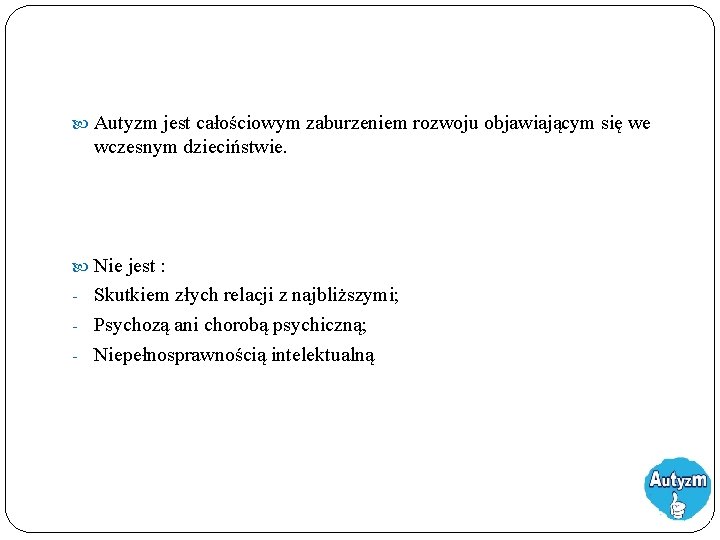 Autyzm jest całościowym zaburzeniem rozwoju objawiającym się we wczesnym dzieciństwie.

Nie jest :
- Skutkiem złych relacji z najbliższymi;
- Psychozą ani chorobą psychiczną;
- Niepełnosprawnością intelektualną

Autyzm